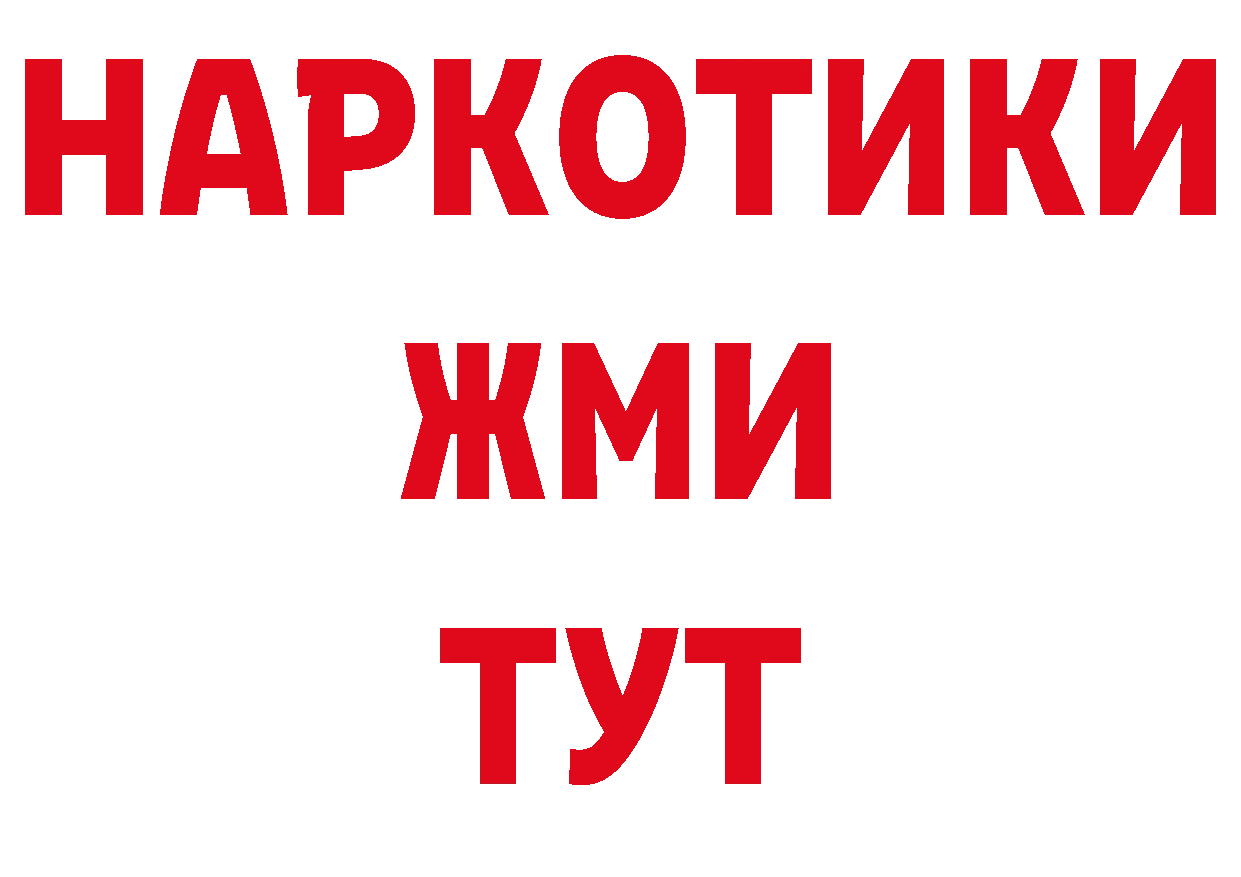 НАРКОТИКИ
ЖМИ
ТУТ